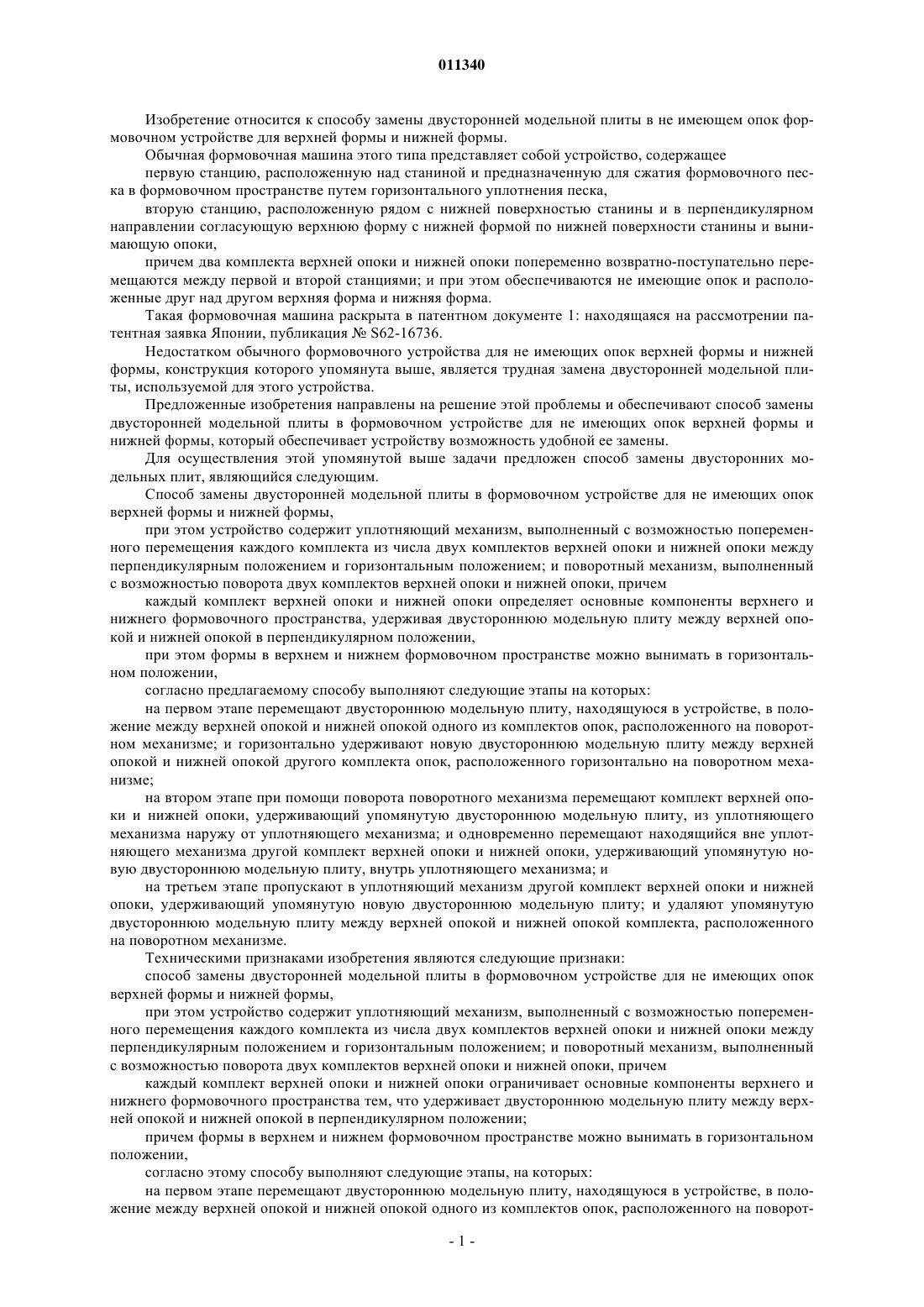 011340

Изобретение относится к способу замены двусторонней модельной плиты в не имеющем опок формовочном устройстве для верхней формы и нижней формы.

Обычная формовочная машина этого типа представляет собой устройство, содержащее

первую станцию, расположенную над станиной и предназначенную для сжатия формовочного песка в формовочном пространстве путем горизонтального уплотнения песка,

вторую станцию, расположенную рядом с нижней поверхностью станины и в перпендикулярном направлении согласующую верхнюю форму с нижней формой по нижней поверхности станины и вынимающую опоки,

причем два комплекта верхней опоки и нижней опоки попеременно возвратно-поступательно перемещаются между первой и второй станциями; и при этом обеспечиваются не имеющие опок и расположенные друг над другом верхняя форма и нижняя форма.

Такая формовочная машина раскрыта в патентном документе 1: находящаяся на рассмотрении патентная заявка Японии, публикация № S62-16736.

Недостатком обычного формовочного устройства для не имеющих опок верхней формы и нижней формы, конструкция которого упомянута выше, является трудная замена двусторонней модельной плиты, используемой для этого устройства.

Предложенные изобретения направлены на решение этой проблемы и обеспечивают способ замены двусторонней модельной плиты в формовочном устройстве для не имеющих опок верхней формы и нижней формы, который обеспечивает устройству возможность удобной ее замены.

Для осуществления этой упомянутой выше задачи предложен способ замены двусторонних модельных плит, являющийся следующим.

Способ замены двусторонней модельной плиты в формовочном устройстве для не имеющих опок верхней формы и нижней формы,

при этом устройство содержит уплотняющий механизм, выполненный с возможностью попеременного перемещения каждого комплекта из числа двух комплектов верхней опоки и нижней опоки между перпендикулярным положением и горизонтальным положением; и поворотный механизм, выполненный с возможностью поворота двух комплектов верхней опоки и нижней опоки, причем

каждый комплект верхней опоки и нижней опоки определяет основные компоненты верхнего и нижнего формовочного пространства, удерживая двустороннюю модельную плиту между верхней опокой и нижней опокой в перпендикулярном положении,

при этом формы в верхнем и нижнем формовочном пространстве можно вынимать в горизонтальном положении,

согласно предлагаемому способу выполняют следующие этапы на которых:

на первом этапе перемещают двустороннюю модельную плиту, находящуюся в устройстве, в положение между верхней опокой и нижней опокой одного из комплектов опок, расположенного на поворотном механизме; и горизонтально удерживают новую двустороннюю модельную плиту между верхней опокой и нижней опокой другого комплекта опок, расположенного горизонтально на поворотном механизме;

на втором этапе при помощи поворота поворотного механизма перемещают комплект верхней опоки и нижней опоки, удерживающий упомянутую двустороннюю модельную плиту, из уплотняющего механизма наружу от уплотняющего механизма; и одновременно перемещают находящийся вне уплотняющего механизма другой комплект верхней опоки и нижней опоки, удерживающий упомянутую новую двустороннюю модельную плиту, внутрь уплотняющего механизма; и

на третьем этапе пропускают в уплотняющий механизм другой комплект верхней опоки и нижней опоки, удерживающий упомянутую новую двустороннюю модельную плиту; и удаляют упомянутую двустороннюю модельную плиту между верхней опокой и нижней опокой комплекта, расположенного на поворотном механизме.

Техническими признаками изобретения являются следующие признаки:

способ замены двусторонней модельной плиты в формовочном устройстве для не имеющих опок верхней формы и нижней формы,

при этом устройство содержит уплотняющий механизм, выполненный с возможностью попеременного перемещения каждого комплекта из числа двух комплектов верхней опоки и нижней опоки между перпендикулярным положением и горизонтальным положением; и поворотный механизм, выполненный с возможностью поворота двух комплектов верхней опоки и нижней опоки, причем

каждый комплект верхней опоки и нижней опоки ограничивает основные компоненты верхнего и нижнего формовочного пространства тем, что удерживает двустороннюю модельную плиту между верхней опокой и нижней опокой в перпендикулярном положении;

причем формы в верхнем и нижнем формовочном пространстве можно вынимать в горизонтальном положении,

согласно этому способу выполняют следующие этапы, на которых:

на первом этапе перемещают двустороннюю модельную плиту, находящуюся в устройстве, в положение между верхней опокой и нижней опокой одного из комплектов опок, расположенного на поворот-

- 1 -